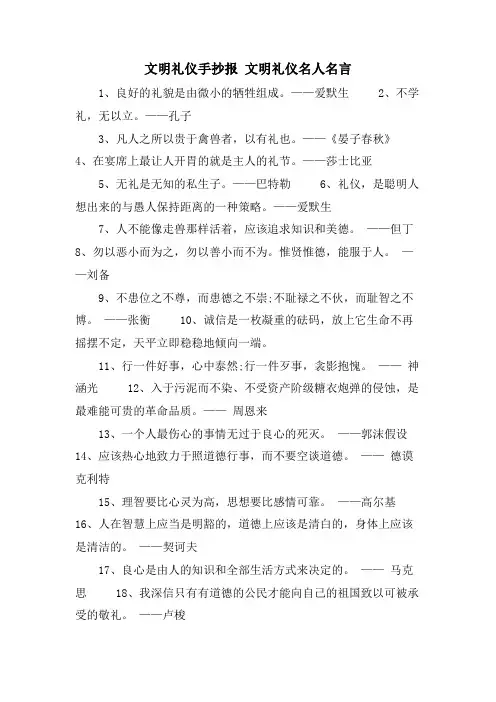 文明礼仪手抄报 文明礼仪名人名言

1、良好的礼貌是由微小的牺牲组成。——爱默生　　2、不学礼，无以立。——孔子

3、凡人之所以贵于禽兽者，以有礼也。——《晏子春秋》 4、在宴席上最让人开胃的就是主人的礼节。——莎士比亚

5、无礼是无知的私生子。——巴特勒　　6、礼仪，是聪明人想出来的与愚人保持距离的一种策略。——爱默生

7、人不能像走兽那样活着，应该追求知识和美德。 ——但丁 8、勿以恶小而为之，勿以善小而不为。惟贤惟德，能服于人。 ——刘备

9、不患位之不尊，而患德之不崇;不耻禄之不伙，而耻智之不博。 ——张衡　　10、诚信是一枚凝重的砝码，放上它生命不再摇摆不定，天平立即稳稳地倾向一端。

11、行一件好事，心中泰然;行一件歹事，衾影抱愧。 —— 神涵光　　12、入于污泥而不染、不受资产阶级糖衣炮弹的侵蚀，是最难能可贵的革命品质。—— 周恩来

13、一个人最伤心的事情无过于良心的死灭。 ——郭沫假设 14、应该热心地致力于照道德行事，而不要空谈道德。 —— 德谟克利特

15、理智要比心灵为高，思想要比感情可靠。 ——高尔基 16、人在智慧上应当是明豁的，道德上应该是清白的，身体上应该是清洁的。 ——契诃夫

17、良心是由人的知识和全部生活方式来决定的。 —— 马克思　　18、我深信只有有道德的公民才能向自己的祖国致以可被承受的敬礼。 ——卢梭